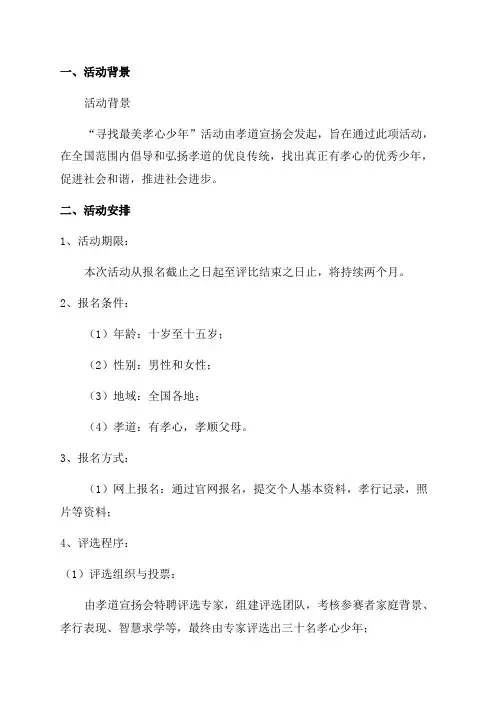 一、活动背景

活动背景

“寻找最美孝心少年”活动由孝道宣扬会发起，旨在通过此项活动，在全国范围内倡导和弘扬孝道的优良传统，找出真正有孝心的优秀少年，促进社会和谐，推进社会进步。

二、活动安排

1、活动期限：

本次活动从报名截止之日起至评比结束之日止，将持续两个月。

2、报名条件：

（1）年龄：十岁至十五岁；

（2）性别：男性和女性；

（3）地域：全国各地；

（4）孝道：有孝心，孝顺父母。

3、报名方式：

（1）网上报名：通过官网报名，提交个人基本资料，孝行记录，照片等资料；

4、评选程序：

（1）评选组织与投票：

由孝道宣扬会特聘评选专家，组建评选团队，考核参赛者家庭背景、孝行表现、智慧求学等，最终由专家评选出三十名孝心少年；